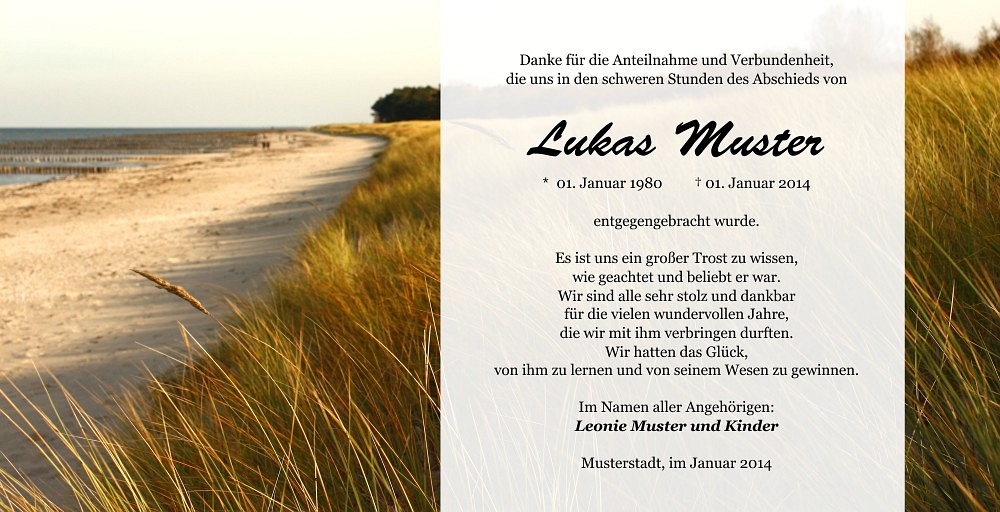 Danke für die Anteilnahme und Verbundenheit, die uns in den schweren Stunden des Abschieds von

Lukas Muster

* 01. Januar 1980 † 01. Januar 2014

entgegengebracht wurde.

Es ist uns ein großer Trost zu wissen, wie geachtet und beliebt er war. Wir sind alle sehr stolz und dankbar für die vielen wundervollen Jahre, die wir mit ihm verbringen durften. Wir hatten das Glück, von ihm zu lernen und von seinem Wesen zu gewinnen.

Im Namen aller Angehörigen:
Leonie Muster und Kinder

Musterstadt, im Januar 2014